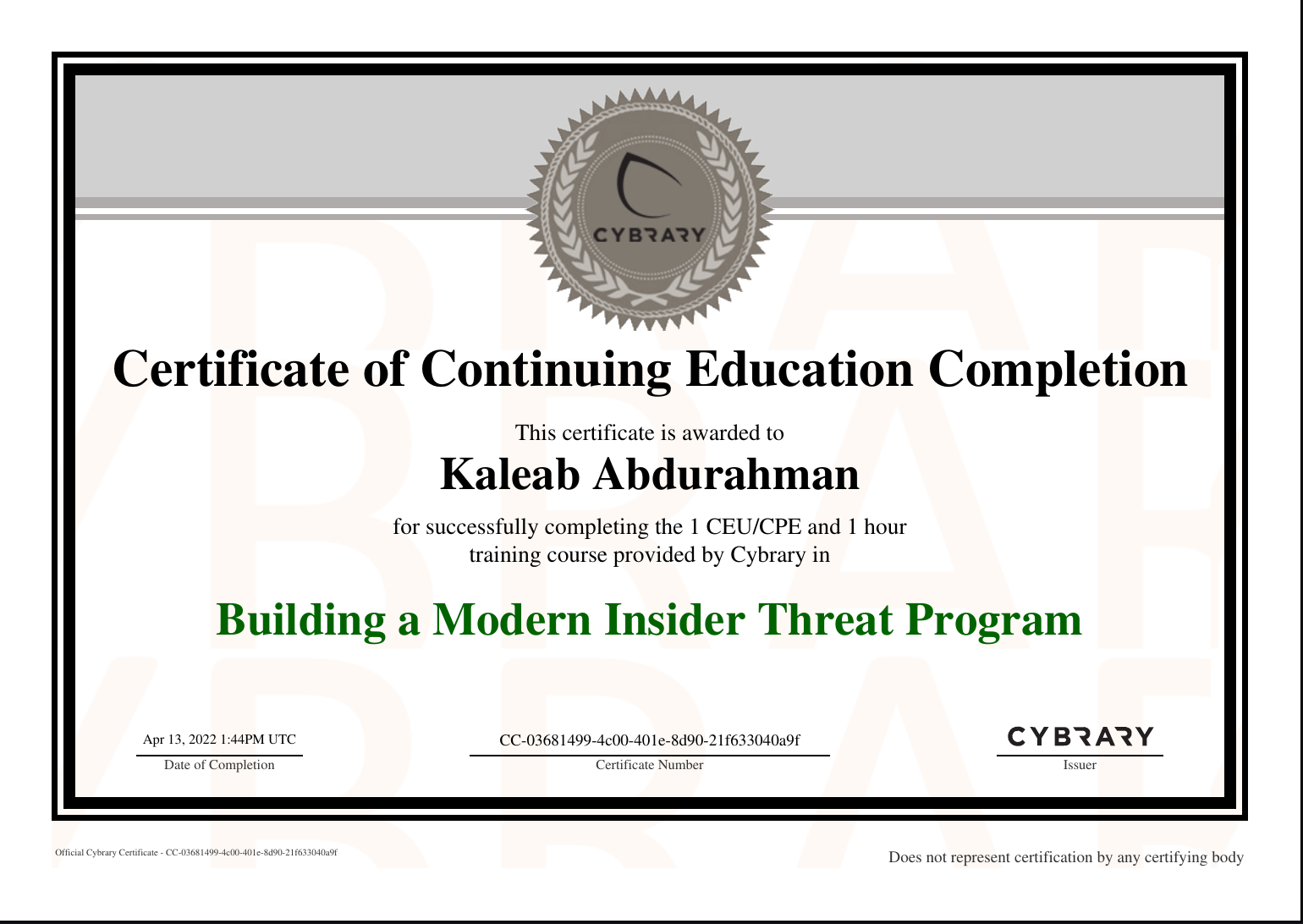 CYBRARY

Certificate of Continuing Education Completion

This certificate is awarded to

Kaleab Abdurahman

for successfully completing the 1 CEU/CPE and 1 hour training course provided by Cybrary in

Building a Modern Insider Threat Program

Apr 13, 2022 1:44PM UTC
Date of Completion

CC-03681499-4c00-401e-8d90-21f633040a9f
Certificate Number

CYBRARY
Issuer

Official Cybrary Certificate - CC-03681499-4c00-401e-8d90-21f633040a9f

Does not represent certification by any certifying body